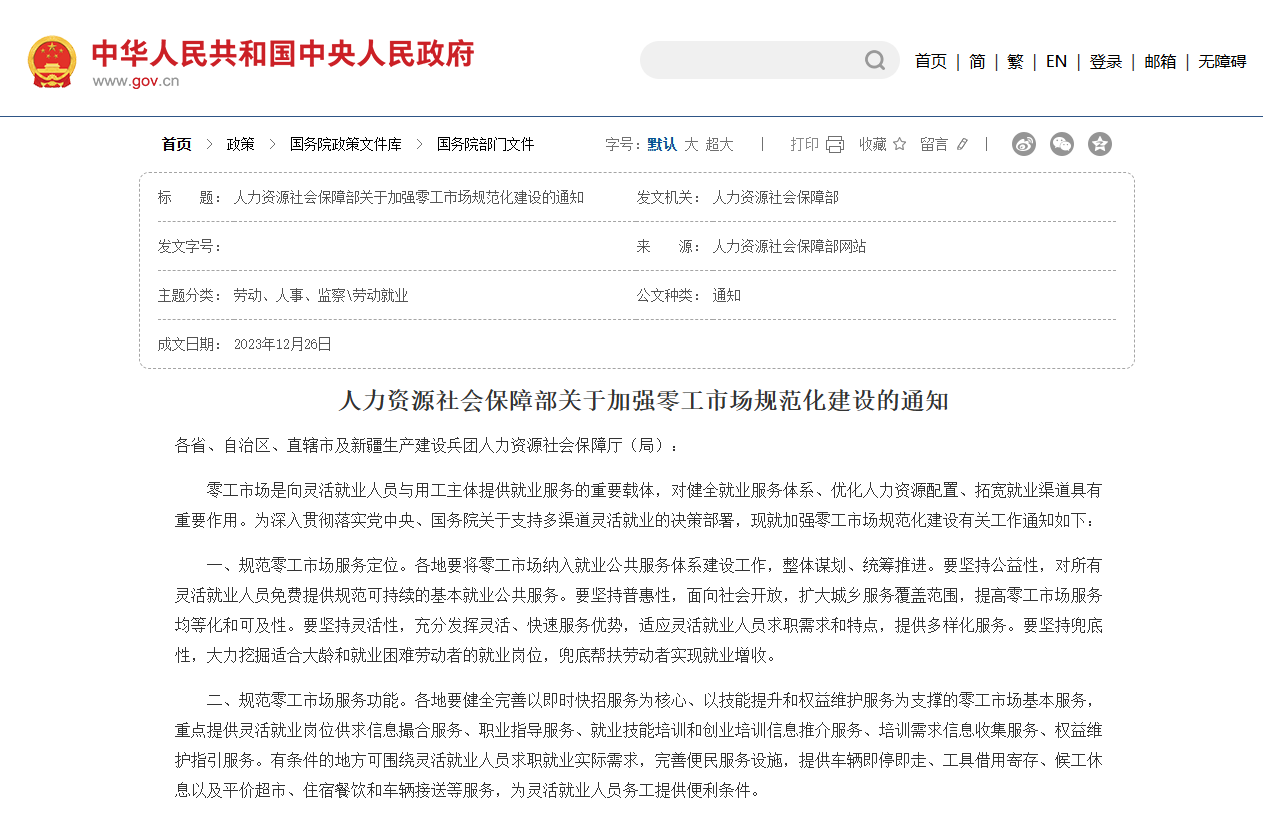 中华人民共和国中央人民政府
www.gov.cn

首页 | 简 | 繁 | EN | 登录 | 邮箱 | 无障碍

首页 > 政策 > 国务院政策文件库 > 国务院部门文件

字号：默认 大 超大 | 打印 收藏 留言 |

| 标　　题： | 人力资源社会保障部关于加强零工市场规范化建设的通知 | 发文机关： | 人力资源社会保障部 |
|---|---|---|---|
| 发文字号： | | 来　　源： | 人力资源社会保障部网站 |
| 主题分类： | 劳动、人事、监察\劳动就业 | 公文种类： | 通知 |
| 成文日期： | 2023年12月26日 | | |

人力资源社会保障部关于加强零工市场规范化建设的通知

各省、自治区、直辖市及新疆生产建设兵团人力资源社会保障厅（局）：

零工市场是向灵活就业人员与用工主体提供就业服务的重要载体，对健全就业服务体系、优化人力资源配置、拓宽就业渠道具有重要作用。为深入贯彻落实党中央、国务院关于支持多渠道灵活就业的决策部署，现就加强零工市场规范化建设有关工作通知如下：

一、规范零工市场服务定位。各地要将零工市场纳入就业公共服务体系建设工作，整体谋划、统筹推进。要坚持公益性，对所有灵活就业人员免费提供规范可持续的基本就业公共服务。要坚持普惠性，面向社会开放，扩大城乡服务覆盖范围，提高零工市场服务均等化和可及性。要坚持灵活性，充分发挥灵活、快速服务优势，适应灵活就业人员求职需求和特点，提供多样化服务。要坚持兜底性，大力挖掘适合大龄和就业困难劳动者的就业岗位，兜底帮扶劳动者实现就业增收。

二、规范零工市场服务功能。各地要健全完善以即时快招服务为核心、以技能提升和权益维护服务为支撑的零工市场基本服务，重点提供灵活就业岗位供求信息撮合服务、职业指导服务、就业技能培训和创业培训信息推介服务、培训需求信息收集服务、权益维护指引服务。有条件的地方可围绕灵活就业人员求职就业实际需求，完善便民服务设施，提供车辆即停即走、工具借用寄存、候工休息以及平价超市、住宿餐饮和车辆接送等服务，为灵活就业人员务工提供便利条件。